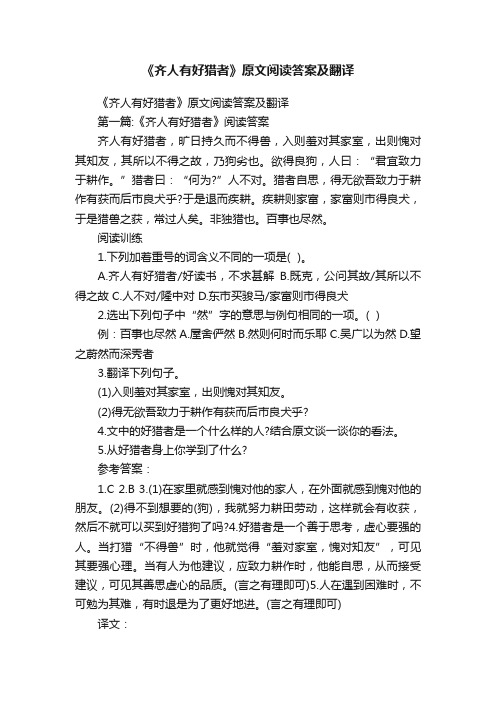 《齐人有好猎者》原文阅读答案及翻译

《齐人有好猎者》原文阅读答案及翻译

第一篇:《齐人有好猎者》阅读答案

齐人有好猎者，旷日持久而不得兽，入则羞对其家室，出则愧对其知友，其所以不得之故，乃狗劣也。欲得良狗，人曰：“君宜致力于耕作。”猎者曰：“何为?”人不对。猎者自思，得无欲吾致力于耕作有获而后市良犬乎?于是退而疾耕。疾耕则家富，家富则市得良犬，于是猎兽之获，常过人矣。非独猎也。百事也尽然。

阅读训练

1.下列加着重号的词含义不同的一项是( )。

A.齐人有好猎者/好读书，不求甚解 B.既克，公问其故/其所以不得之故 C.人不对/隆中对 D.东市买骏马/家富则市得良犬

2.选出下列句子中“然”字的意思与例句相同的一项。( )

例：百事也尽然 A.屋舍俨然 B.然则何时而乐耶 C.吴广以为然 D.望之蔚然而深秀者

3.翻译下列句子。

(1)入则羞对其家室，出则愧对其知友。

(2)得无欲吾致力于耕作有获而后市良犬乎?

4.文中的好猎者是一个什么样的人?结合原文谈一谈你的看法。

5.从好猎者身上你学到了什么?

参考答案：

1.C 2.B 3.(1)在家里就感到愧对他的家人，在外面就感到愧对他的朋友。(2)得不到想要的(狗)，我就努力耕田劳动，这样就会有收获，然后不就可以买到好猎狗了吗?4.好猎者是一个善于思考，虚心要强的人。当打猎“不得兽”时，他就觉得“羞对家室，愧对知友”，可见其要强心理。当有人为他建议，应致力耕作时，他能自思，从而接受建议，可见其善思虚心的品质。(言之有理即可)5.人在遇到困难时，不可勉为其难，有时退是为了更好地进。(言之有理即可)

译文：